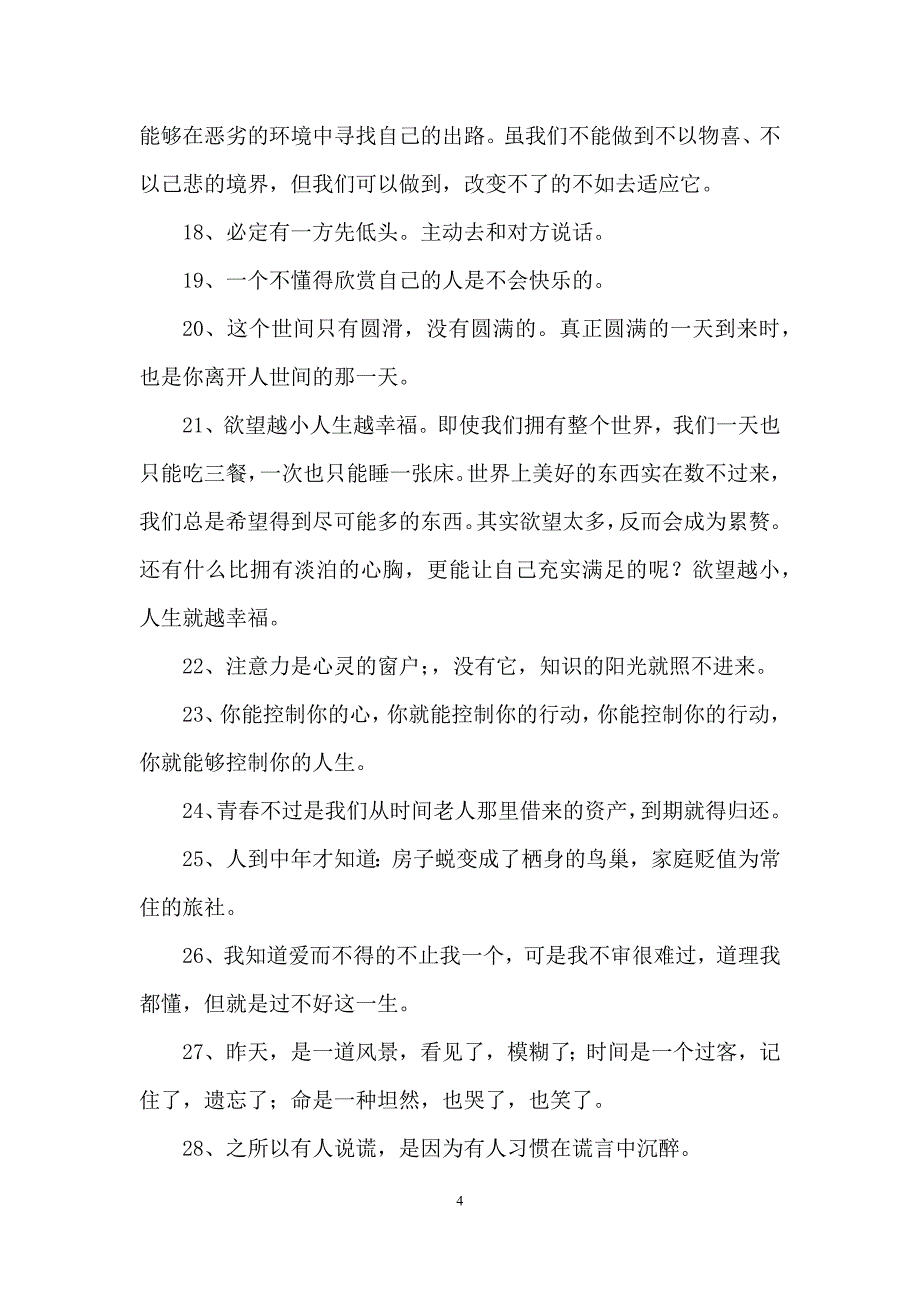 能够在恶劣的环境中寻找自己的出路。虽我们不能做到不以物喜、不以己悲的境界，但我们可以做到，改变不了的不如去适应它。

18、必定有一方先低头。主动去和对方说话。

19、一个不懂得欣赏自己的人是不会快乐的。

20、这个世间只有圆滑，没有圆满的。真正圆满的一天到来时，也是你离开人世间的那一天。

21、欲望越小人生越幸福。即使我们拥有整个世界，我们一天也只能吃三餐，一次也只能睡一张床。世界上美好的东西实在数不过来，我们总是希望得到尽可能多的东西。其实欲望太多，反而会成为累赘。还有什么比拥有淡泊的心胸，更能让自己充实满足的呢？欲望越小，人生就越幸福。

22、注意力是心灵的窗户；，没有它，知识的阳光就照不进来。

23、你能控制你的心，你就能控制你的行动，你能控制你的行动，你就能够控制你的人生。

24、青春不过是我们从时间老人那里借来的资产，到期就得归还。

25、人到中年才知道：房子蜕变成了栖身的鸟巢，家庭贬值为常住的旅社。

26、我知道爱而不得的不止我一个，可是我不审很难过，道理我都懂，但就是过不好这一生。

27、昨天，是一道风景，看见了，模糊了；时间是一个过客，记住了，遗忘了；命是一种坦然，也哭了，也笑了。

28、之所以有人说谎，是因为有人习惯在谎言中沉醉。

4